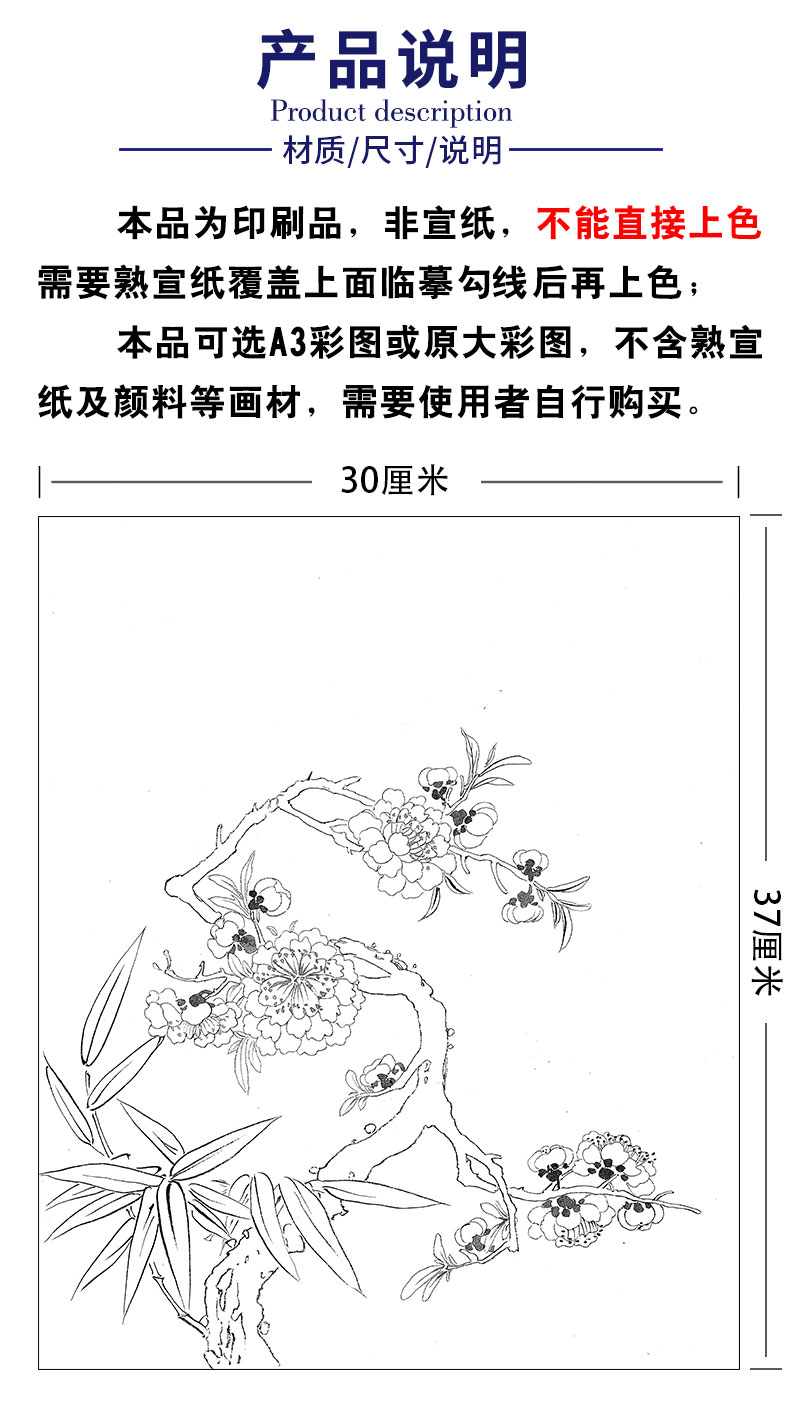 产品说明
Product description
材质/尺寸/说明

本品为印刷品，非宣纸，不能直接上色需要熟宣纸覆盖上面临摹勾线后再上色；

本品可选A3彩图或原大彩图，不含熟宣纸及颜料等画材，需要使用者自行购买。

30厘米

37厘米